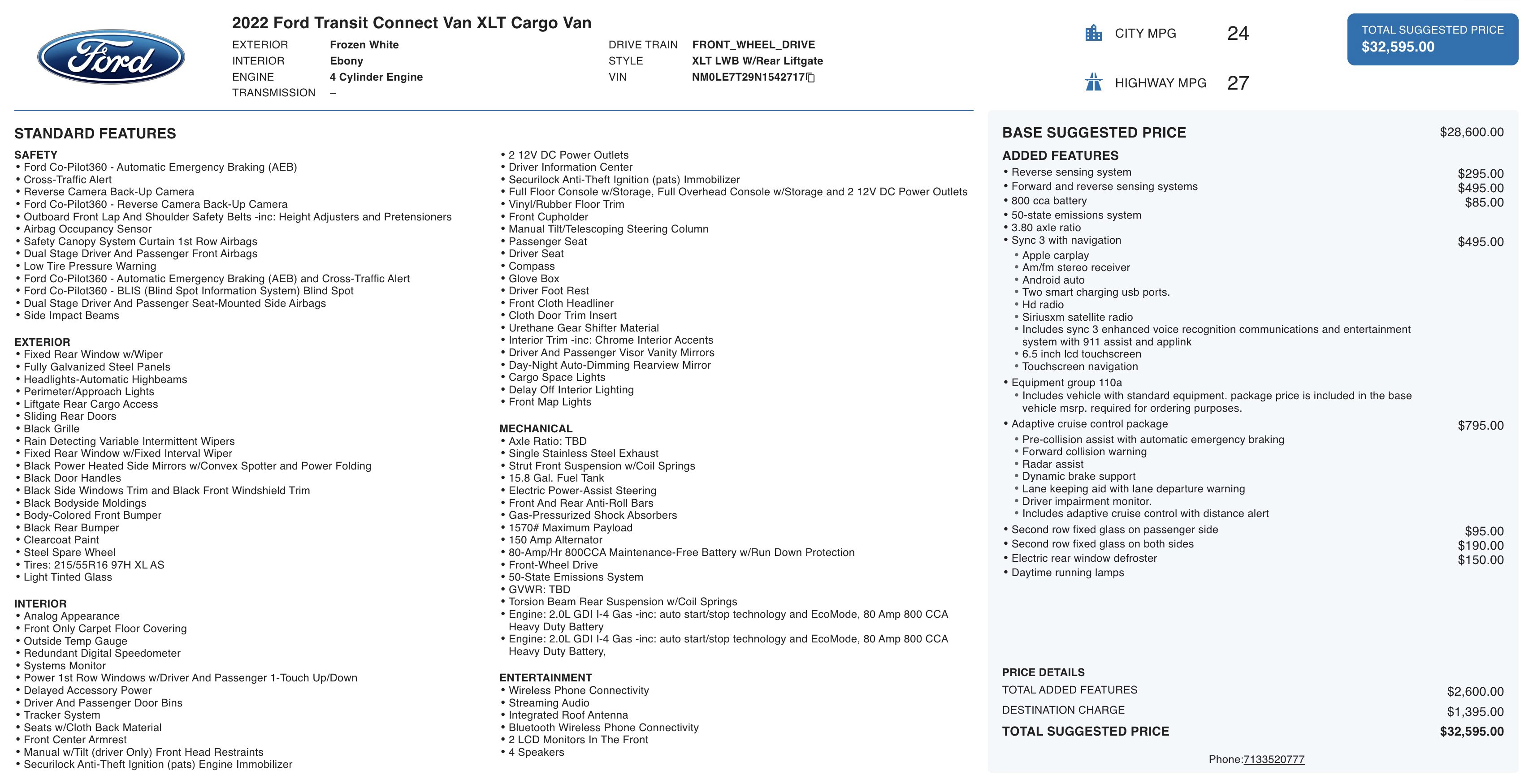 Ford

2022 Ford Transit Connect Van XLT Cargo Van

EXTERIOR Frozen White
INTERIOR Ebony
ENGINE 4 Cylinder Engine
TRANSMISSION –

DRIVE TRAIN FRONT_WHEEL_DRIVE
STYLE XLT LWB W/Rear Liftgate
VIN NM0LE7T29N1542717

CITY MPG 24
HIGHWAY MPG 27

TOTAL SUGGESTED PRICE
$32,595.00

STANDARD FEATURES

SAFETY
• Ford Co-Pilot360 - Automatic Emergency Braking (AEB)
• Cross-Traffic Alert
• Reverse Camera Back-Up Camera
• Ford Co-Pilot360 - Reverse Camera Back-Up Camera
• Outboard Front Lap And Shoulder Safety Belts -inc: Height Adjusters and Pretensioners
• Airbag Occupancy Sensor
• Safety Canopy System Curtain 1st Row Airbags
• Dual Stage Driver And Passenger Front Airbags
• Low Tire Pressure Warning
• Ford Co-Pilot360 - Automatic Emergency Braking (AEB) and Cross-Traffic Alert
• Ford Co-Pilot360 - BLIS (Blind Spot Information System) Blind Spot
• Dual Stage Driver And Passenger Seat-Mounted Side Airbags
• Side Impact Beams

EXTERIOR
• Fixed Rear Window w/Wiper
• Fully Galvanized Steel Panels
• Headlights-Automatic Highbeams
• Perimeter/Approach Lights
• Liftgate Rear Cargo Access
• Sliding Rear Doors
• Black Grille
• Rain Detecting Variable Intermittent Wipers
• Fixed Rear Window w/Fixed Interval Wiper
• Black Power Heated Side Mirrors w/Convex Spotter and Power Folding
• Black Door Handles
• Black Side Windows Trim and Black Front Windshield Trim
• Black Bodyside Moldings
• Body-Colored Front Bumper
• Black Rear Bumper
• Clearcoat Paint
• Steel Spare Wheel
• Tires: 215/55R16 97H XL AS
• Light Tinted Glass

INTERIOR
• Analog Appearance
• Front Only Carpet Floor Covering
• Outside Temp Gauge
• Redundant Digital Speedometer
• Systems Monitor
• Power 1st Row Windows w/Driver And Passenger 1-Touch Up/Down
• Delayed Accessory Power
• Driver And Passenger Door Bins
• Tracker System
• Seats w/Cloth Back Material
• Front Center Armrest
• Manual w/Tilt (driver Only) Front Head Restraints
• Securilock Anti-Theft Ignition (pats) Engine Immobilizer
• 2 12V DC Power Outlets
• Driver Information Center
• Securilock Anti-Theft Ignition (pats) Immobilizer
• Full Floor Console w/Storage, Full Overhead Console w/Storage and 2 12V DC Power Outlets
• Vinyl/Rubber Floor Trim
• Front Cupholder
• Manual Tilt/Telescoping Steering Column
• Passenger Seat
• Driver Seat
• Compass
• Glove Box
• Driver Foot Rest
• Front Cloth Headliner
• Cloth Door Trim Insert
• Urethane Gear Shifter Material
• Interior Trim -inc: Chrome Interior Accents
• Driver And Passenger Visor Vanity Mirrors
• Day-Night Auto-Dimming Rearview Mirror
• Cargo Space Lights
• Delay Off Interior Lighting
• Front Map Lights

MECHANICAL
• Axle Ratio: TBD
• Single Stainless Steel Exhaust
• Strut Front Suspension w/Coil Springs
• 15.8 Gal. Fuel Tank
• Electric Power-Assist Steering
• Front And Rear Anti-Roll Bars
• Gas-Pressurized Shock Absorbers
• 1570# Maximum Payload
• 150 Amp Alternator
• 80-Amp/Hr 800CCA Maintenance-Free Battery w/Run Down Protection
• Front-Wheel Drive
• 50-State Emissions System
• GVWR: TBD
• Torsion Beam Rear Suspension w/Coil Springs
• Engine: 2.0L GDI I-4 Gas -inc: auto start/stop technology and EcoMode, 80 Amp 800 CCA Heavy Duty Battery
• Engine: 2.0L GDI I-4 Gas -inc: auto start/stop technology and EcoMode, 80 Amp 800 CCA Heavy Duty Battery,

ENTERTAINMENT
• Wireless Phone Connectivity
• Streaming Audio
• Integrated Roof Antenna
• Bluetooth Wireless Phone Connectivity
• 2 LCD Monitors In The Front
• 4 Speakers

BASE SUGGESTED PRICE $28,600.00

ADDED FEATURES
• Reverse sensing system $295.00
• Forward and reverse sensing systems $495.00
• 800 cca battery $85.00
• 50-state emissions system
• 3.80 axle ratio
• Sync 3 with navigation $495.00
• Apple carplay
• Am/fm stereo receiver
• Android auto
• Two smart charging usb ports.
• Hd radio
• Siriusxm satellite radio
• Includes sync 3 enhanced voice recognition communications and entertainment system with 911 assist and applink
• 6.5 inch lcd touchscreen
• Touchscreen navigation
• Equipment group 110a
• Includes vehicle with standard equipment. package price is included in the base vehicle msrp. required for ordering purposes.
• Adaptive cruise control package $795.00
• Pre-collision assist with automatic emergency braking
• Forward collision warning
• Radar assist
• Dynamic brake support
• Lane keeping aid with lane departure warning
• Driver impairment monitor.
• Includes adaptive cruise control with distance alert
• Second row fixed glass on passenger side $95.00
• Second row fixed glass on both sides $190.00
• Electric rear window defroster $150.00
• Daytime running lamps

PRICE DETAILS
TOTAL ADDED FEATURES $2,600.00
DESTINATION CHARGE $1,395.00
TOTAL SUGGESTED PRICE $32,595.00

Phone:7133520777